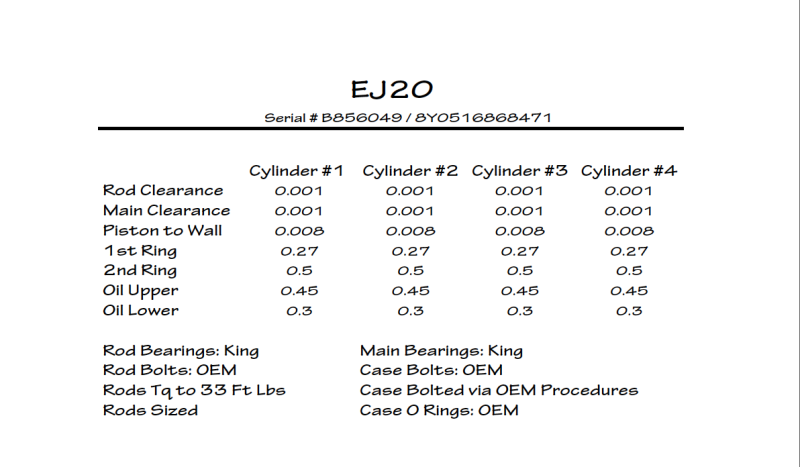 EJ20

Serial # B856049 / 8Y0516868471

| | Cylinder #1 | Cylinder #2 | Cylinder #3 | Cylinder #4 |
|---|---|---|---|---|
| Rod Clearance | 0.001 | 0.001 | 0.001 | 0.001 |
| Main Clearance | 0.001 | 0.001 | 0.001 | 0.001 |
| Piston to Wall | 0.008 | 0.008 | 0.008 | 0.008 |
| 1st Ring | 0.27 | 0.27 | 0.27 | 0.27 |
| 2nd Ring | 0.5 | 0.5 | 0.5 | 0.5 |
| Oil Upper | 0.45 | 0.45 | 0.45 | 0.45 |
| Oil Lower | 0.3 | 0.3 | 0.3 | 0.3 |

Rod Bearings: King
Rod Bolts: OEM
Rods Tq to 33 Ft Lbs
Rods Sized

Main Bearings: King
Case Bolts: OEM
Case Bolted via OEM Procedures
Case O Rings: OEM